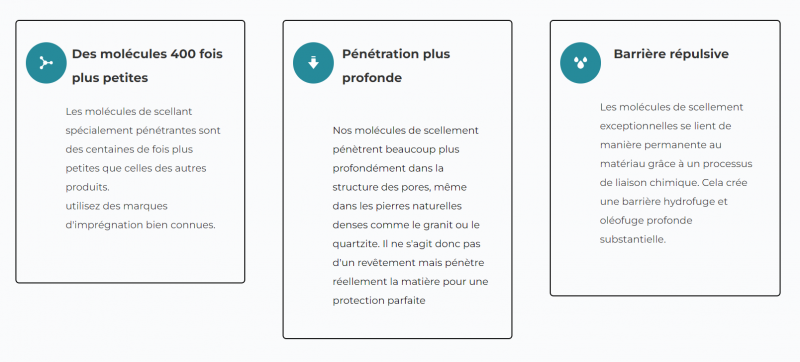 Des molécules 400 fois plus petites

Les molécules de scellant spécialement pénétrantes sont des centaines de fois plus petites que celles des autres produits.
utilisez des marques d'imprégnation bien connues.

Pénétration plus profonde

Nos molécules de scellement pénètrent beaucoup plus profondément dans la structure des pores, même dans les pierres naturelles denses comme le granit ou le quartzite. Il ne s'agit donc pas d'un revêtement mais pénètre réellement la matière pour une protection parfaite

Barrière répulsive

Les molécules de scellement exceptionnelles se lient de manière permanente au matériau grâce à un processus de liaison chimique. Cela crée une barrière hydrofuge et oléofuge profonde substantielle.